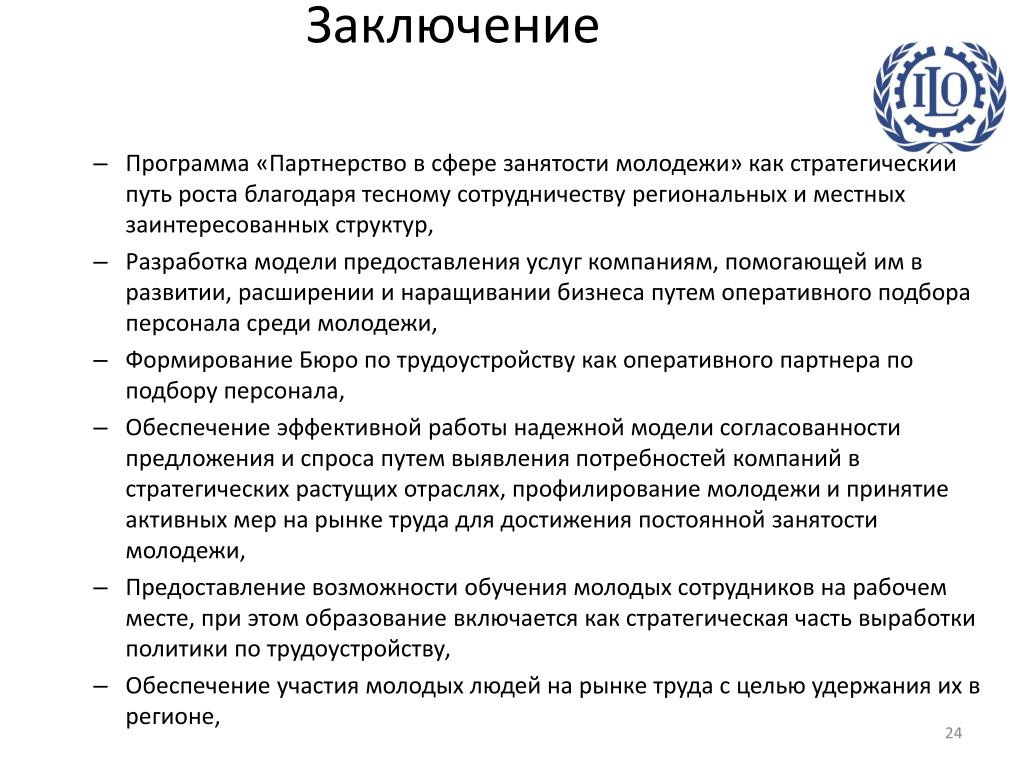 Заключение

ILO

– Программа «Партнерство в сфере занятости молодежи» как стратегический путь роста благодаря тесному сотрудничеству региональных и местных заинтересованных структур,

– Разработка модели предоставления услуг компаниям, помогающей им в развитии, расширении и наращивании бизнеса путем оперативного подбора персонала среди молодежи,

– Формирование Бюро по трудоустройству как оперативного партнера по подбору персонала,

– Обеспечение эффективной работы надежной модели согласованности предложения и спроса путем выявления потребностей компаний в стратегических растущих отраслях, профилирование молодежи и принятие активных мер на рынке труда для достижения постоянной занятости молодежи,

– Предоставление возможности обучения молодых сотрудников на рабочем месте, при этом образование включается как стратегическая часть выработки политики по трудоустройству,

– Обеспечение участия молодых людей на рынке труда с целью удержания их в регионе,

24